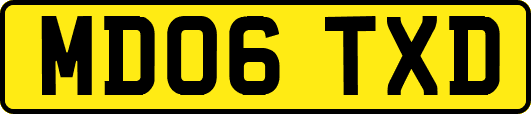 MD06 TXD